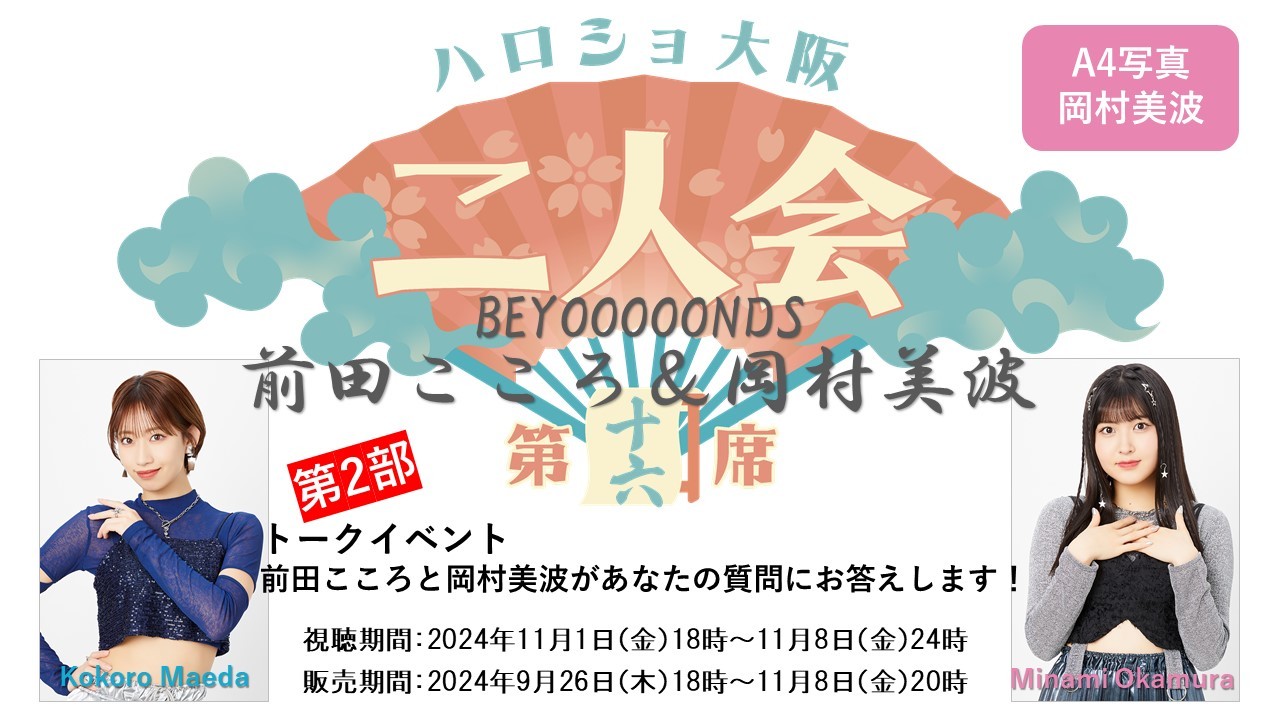 ハロショ大阪

A4写真
岡村美波

二人会

BEYOOOOONDS
前田こころ＆岡村美波

第十六席

第2部

トークイベント
前田こころと岡村美波があなたの質問にお答えします！

視聴期間：2024年11月1日（金）18時～11月8日（金）24時
販売期間：2024年9月26日（木）18時～11月8日（金）20時

Kokoro Maeda

Minami Okamura